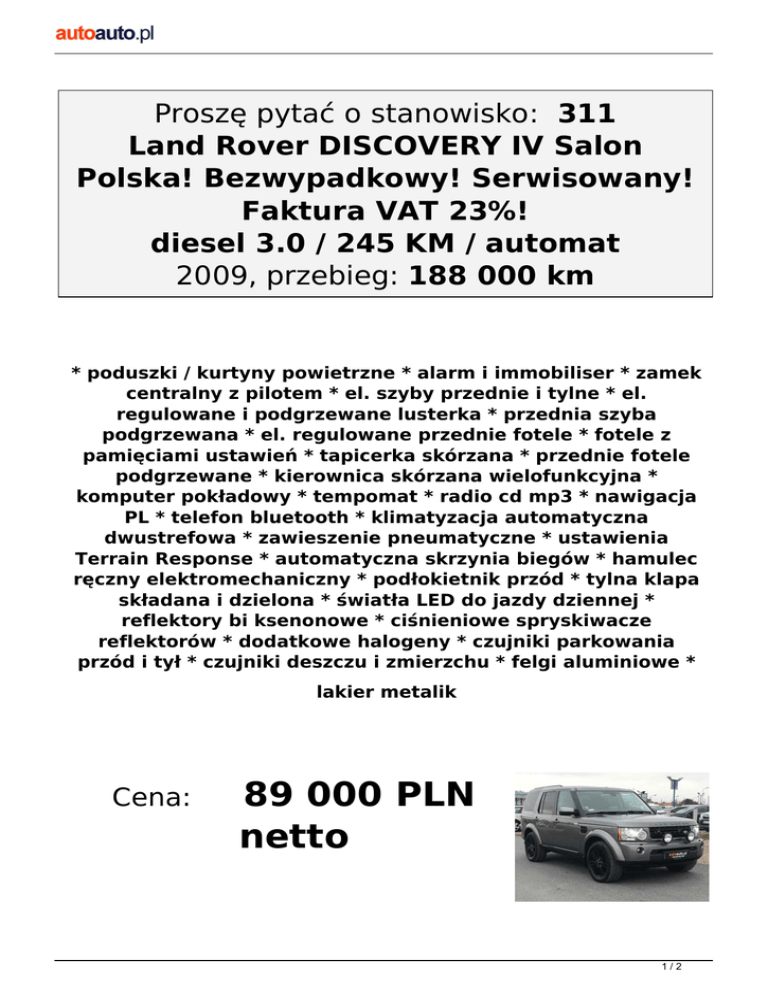 autoauto.pl

Proszę pytać o stanowisko: 311
Land Rover DISCOVERY IV Salon Polska! Bezwypadkowy! Serwisowany! Faktura VAT 23%!
diesel 3.0 / 245 KM / automat
2009, przebieg: 188 000 km

* poduszki / kurtyny powietrzne * alarm i immobiliser * zamek centralny z pilotem * el. szyby przednie i tylne * el. regulowane i podgrzewane lusterka * przednia szyba podgrzewana * el. regulowane przednie fotele * fotele z pamięciami ustawień * tapicerka skórzana * przednie fotele podgrzewane * kierownica skórzana wielofunkcyjna * komputer pokładowy * tempomat * radio cd mp3 * nawigacja PL * telefon bluetooth * klimatyzacja automatyczna dwustrefowa * zawieszenie pneumatyczne * ustawienia Terrain Response * automatyczna skrzynia biegów * hamulec ręczny elektromechaniczny * podłokietnik przód * tylna klapa składana i dzielona * światła LED do jazdy dziennej * reflektory bi ksenonowe * ciśnieniowe spryskiwacze reflektorów * dodatkowe halogeny * czujniki parkowania przód i tył * czujniki deszczu i zmierzchu * felgi aluminiowe * lakier metalik

Cena: 89 000 PLN netto

1 / 2